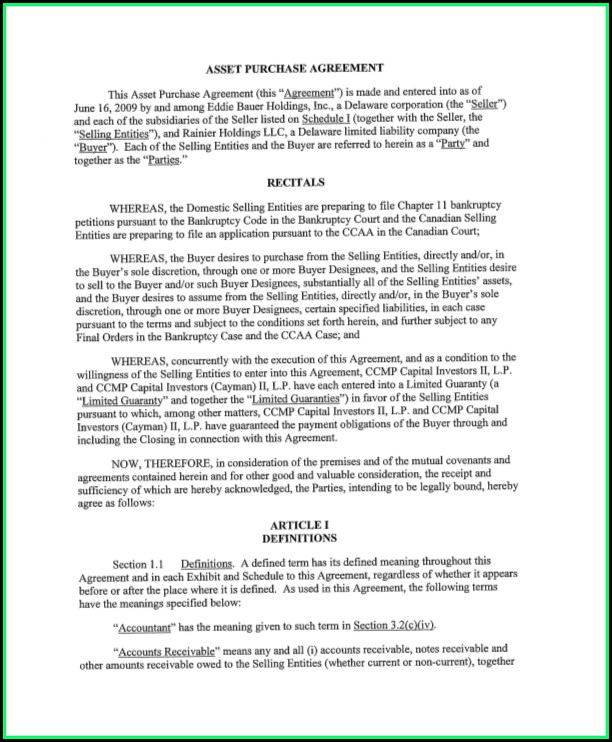 ASSET PURCHASE AGREEMENT

This Asset Purchase Agreement (this "Agreement") is made and entered into as of June 16, 2009 by and among Eddie Bauer Holdings, Inc., a Delaware corporation (the "Seller") and each of the subsidiaries of the Seller listed on Schedule I (together with the Seller, the "Selling Entities"), and Rainier Holdings LLC, a Delaware limited liability company (the "Buyer"). Each of the Selling Entities and the Buyer are referred to herein as a "Party" and together as the "Parties."

RECITALS

WHEREAS, the Domestic Selling Entities are preparing to file Chapter 11 bankruptcy petitions pursuant to the Bankruptcy Code in the Bankruptcy Court and the Canadian Selling Entities are preparing to file an application pursuant to the CCAA in the Canadian Court;

WHEREAS, the Buyer desires to purchase from the Selling Entities, directly and/or, in the Buyer's sole discretion, through one or more Buyer Designees, and the Selling Entities desire to sell to the Buyer and/or such Buyer Designees, substantially all of the Selling Entities' assets, and the Buyer desires to assume from the Selling Entities, directly and/or, in the Buyer's sole discretion, through one or more Buyer Designees, certain specified liabilities, in each case pursuant to the terms and subject to the conditions set forth herein, and further subject to any Final Orders in the Bankruptcy Case and the CCAA Case; and

WHEREAS, concurrently with the execution of this Agreement, and as a condition to the willingness of the Selling Entities to enter into this Agreement, CCMP Capital Investors II, L.P. and CCMP Capital Investors (Cayman) II, L.P. have each entered into a Limited Guaranty (a "Limited Guaranty" and together the "Limited Guaranties") in favor of the Selling Entities pursuant to which, among other matters, CCMP Capital Investors II, L.P. and CCMP Capital Investors (Cayman) II, L.P. have guaranteed the payment obligations of the Buyer through and including the Closing in connection with this Agreement.

NOW, THEREFORE, in consideration of the premises and of the mutual covenants and agreements contained herein and for other good and valuable consideration, the receipt and sufficiency of which are hereby acknowledged, the Parties, intending to be legally bound, hereby agree as follows:

ARTICLE I
DEFINITIONS

Section 1.1 Definitions. A defined term has its defined meaning throughout this Agreement and in each Exhibit and Schedule to this Agreement, regardless of whether it appears before or after the place where it is defined. As used in this Agreement, the following terms have the meanings specified below:

"Accountant" has the meaning given to such term in Section 3.2(c)(iv).

"Accounts Receivable" means any and all (i) accounts receivable, notes receivable and other amounts receivable owed to the Selling Entities (whether current or non-current), together